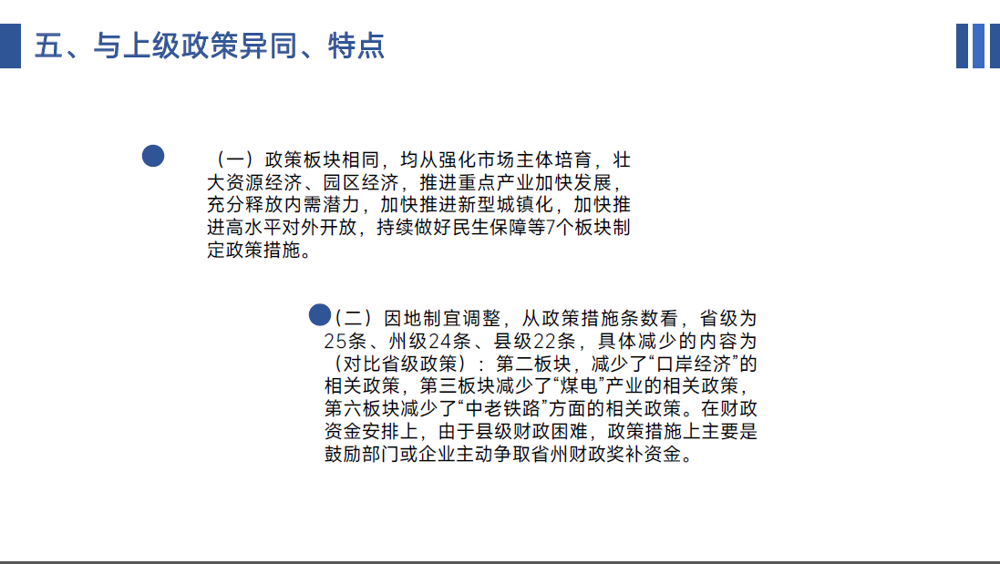 五、与上级政策异同、特点

（一）政策板块相同，均从强化市场主体培育，壮大资源经济、园区经济，推进重点产业加快发展，充分释放内需潜力，加快推进新型城镇化，加快推进高水平对外开放，持续做好民生保障等7个板块制定政策措施。

（二）因地制宜调整，从政策措施条数看，省级为25条、州级24条、县级22条，具体减少的内容为（对比省级政策）：第二板块，减少了“口岸经济”的相关政策，第三板块减少了“煤电”产业的相关政策，第六板块减少了“中老铁路”方面的相关政策。在财政资金安排上，由于县级财政困难，政策措施上主要是鼓励部门或企业主动争取省州财政奖补资金。